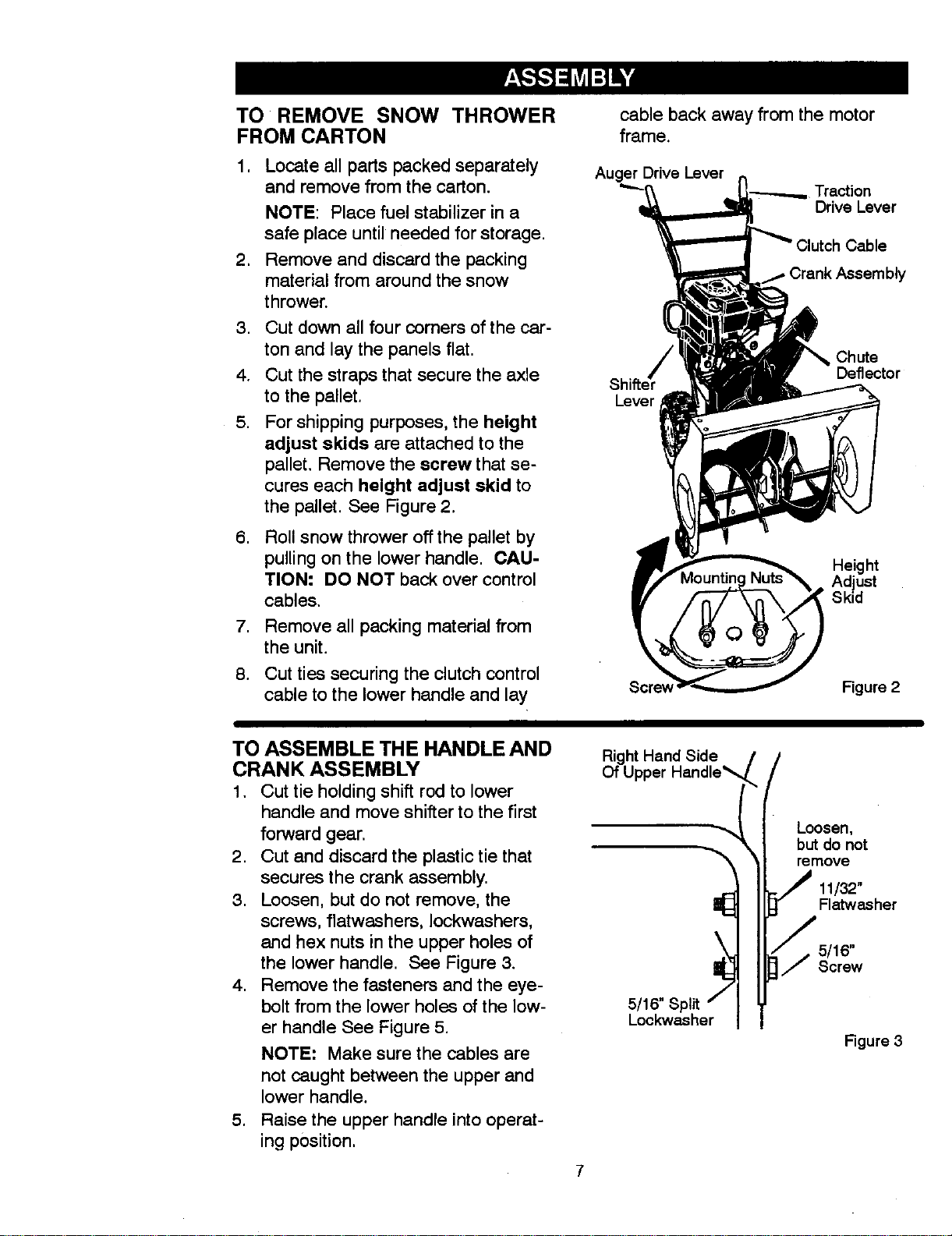 ASSEMBLY

TO REMOVE SNOW THROWER FROM CARTON

1. Locate all parts packed separately and remove from the carton.

NOTE: Place fuel stabilizer in a safe place until needed for storage.

2. Remove and discard the packing material from around the snow thrower.

3. Cut down all four corners of the carton and lay the panels flat.

4. Cut the straps that secure the axle to the pallet.

5. For shipping purposes, the height adjust skids are attached to the pallet. Remove the screw that secures each height adjust skid to the pallet. See Figure 2.

6. Roll snow thrower off the pallet by pulling on the lower handle. CAUTION: DO NOT back over control cables.

7. Remove all packing material from the unit.

8. Cut ties securing the clutch control cable to the lower handle and lay cable back away from the motor frame.

Auger Drive Lever
Traction Drive Lever
Clutch Cable
Crank Assembly
Chute Deflector
Shifter Lever
Mounting Nuts
Height Adjust Skid
Screw
Figure 2

TO ASSEMBLE THE HANDLE AND CRANK ASSEMBLY

1. Cut tie holding shift rod to lower handle and move shifter to the first forward gear.

2. Cut and discard the plastic tie that secures the crank assembly.

3. Loosen, but do not remove, the screws, flatwashers, lockwashers, and hex nuts in the upper holes of the lower handle. See Figure 3.

4. Remove the fasteners and the eyebolt from the lower holes of the lower handle See Figure 5.

NOTE: Make sure the cables are not caught between the upper and lower handle.

5. Raise the upper handle into operating position.

Right Hand Side Of Upper Handle
Loosen, but do not remove
11/32" Flatwasher
5/16" Screw
5/16" Split Lockwasher
Figure 3

7